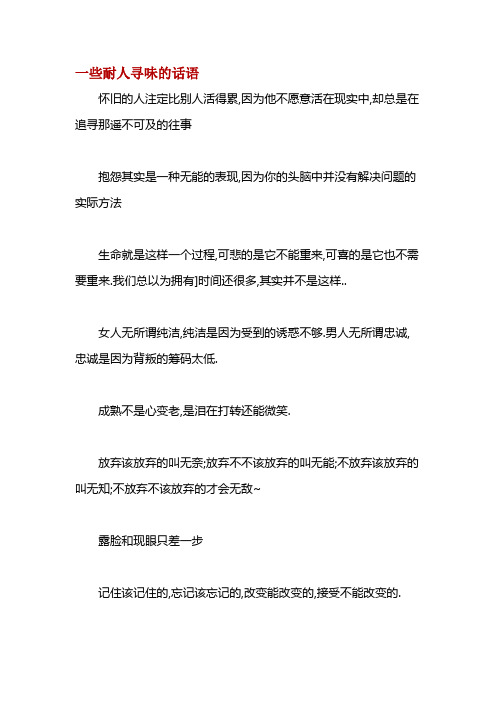 一些耐人寻味的话语

怀旧的人注定比别人活得累,因为他不愿意活在现实中,却总是在追寻那遥不可及的往事

抱怨其实是一种无能的表现,因为你的头脑中并没有解决问题的实际方法

生命就是这样一个过程,可悲的是它不能重来,可喜的是它也不需要重来.我们总以为拥有]时间还很多,其实并不是这样..

女人无所谓纯洁,纯洁是因为受到的诱惑不够.男人无所谓忠诚,忠诚是因为背叛的筹码太低.

成熟不是心变老,是泪在打转还能微笑.

放弃该放弃的叫无奈;放弃不不该放弃的叫无能;不放弃该放弃的叫无知;不放弃不该放弃的才会无敌~

露脸和现眼只差一步

记住该记住的,忘记该忘记的,改变能改变的,接受不能改变的.